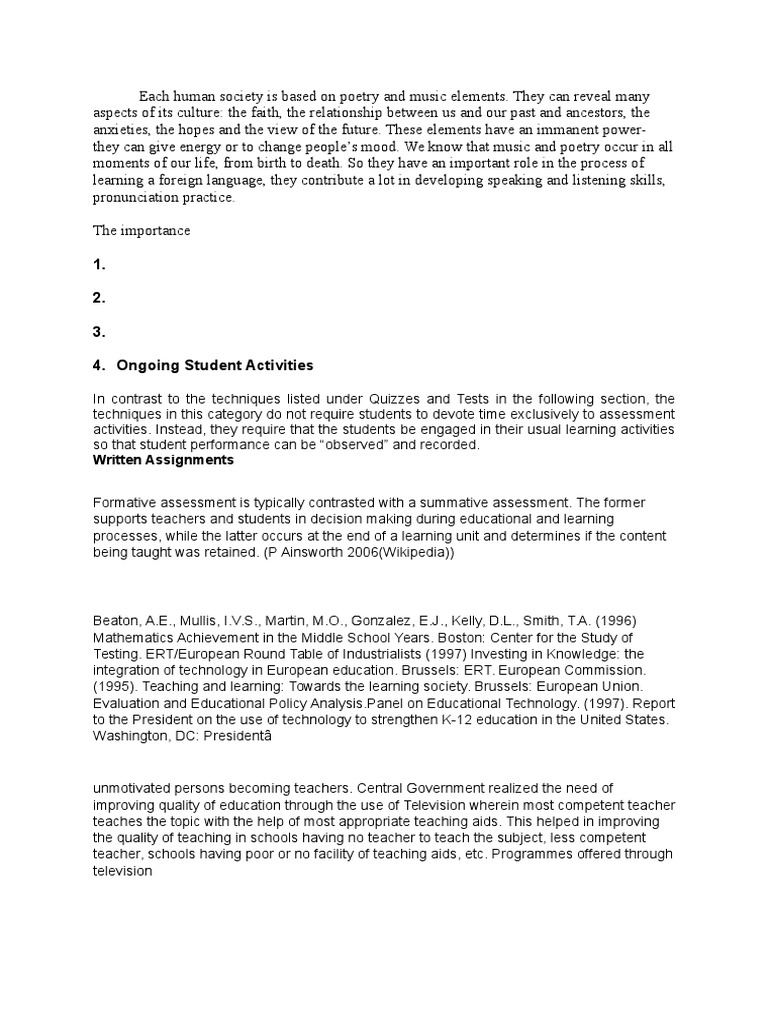 Each human society is based on poetry and music elements. They can reveal many aspects of its culture: the faith, the relationship between us and our past and ancestors, the anxieties, the hopes and the view of the future. These elements have an immanent power- they can give energy or to change people's mood. We know that music and poetry occur in all moments of our life, from birth to death. So they have an important role in the process of learning a foreign language, they contribute a lot in developing speaking and listening skills, pronunciation practice.

The importance

1.

2.

3.

4. Ongoing Student Activities

In contrast to the techniques listed under Quizzes and Tests in the following section, the techniques in this category do not require students to devote time exclusively to assessment activities. Instead, they require that the students be engaged in their usual learning activities so that student performance can be "observed" and recorded.
Written Assignments

Formative assessment is typically contrasted with a summative assessment. The former supports teachers and students in decision making during educational and learning processes, while the latter occurs at the end of a learning unit and determines if the content being taught was retained. (P Ainsworth 2006(Wikipedia))

Beaton, A.E., Mullis, I.V.S., Martin, M.O., Gonzalez, E.J., Kelly, D.L., Smith, T.A. (1996) Mathematics Achievement in the Middle School Years. Boston: Center for the Study of Testing. ERT/European Round Table of Industrialists (1997) Investing in Knowledge: the integration of technology in European education. Brussels: ERT. European Commission. (1995). Teaching and learning: Towards the learning society. Brussels: European Union. Evaluation and Educational Policy Analysis.Panel on Educational Technology. (1997). Report to the President on the use of technology to strengthen K-12 education in the United States. Washington, DC: Presidentâ

unmotivated persons becoming teachers. Central Government realized the need of improving quality of education through the use of Television wherein most competent teacher teaches the topic with the help of most appropriate teaching aids. This helped in improving the quality of teaching in schools having no teacher to teach the subject, less competent teacher, schools having poor or no facility of teaching aids, etc. Programmes offered through television